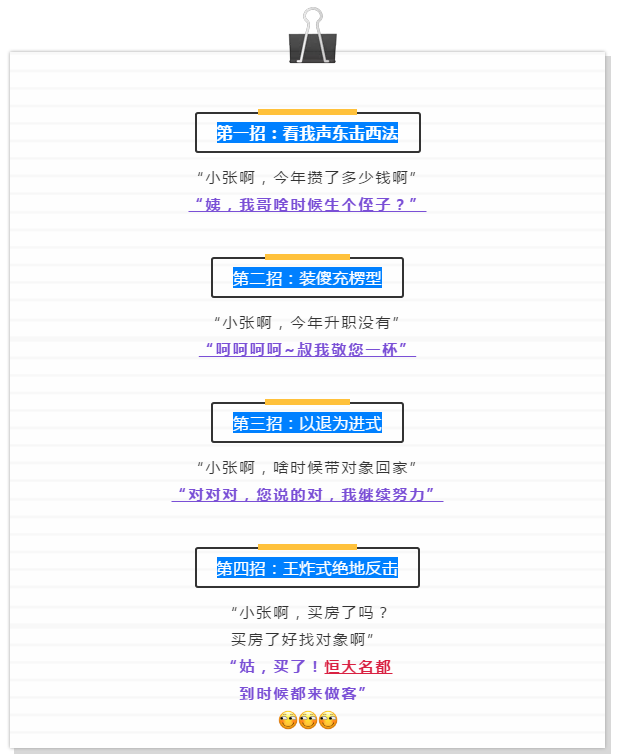 第一招：看我声东击西法

“小张啊，今年攒了多少钱啊”

“姨，我哥啥时候生个侄子？”

第二招：装傻充楞型

“小张啊，今年升职没有”

“呵呵呵呵~叔我敬您一杯”

第三招：以退为进式

“小张啊，啥时候带对象回家”

“对对对，您说的对，我继续努力”

第四招：王炸式绝地反击

“小张啊，买房了吗？
买房了好找对象啊”

“姑，买了！恒大名都
到时候都来做客”